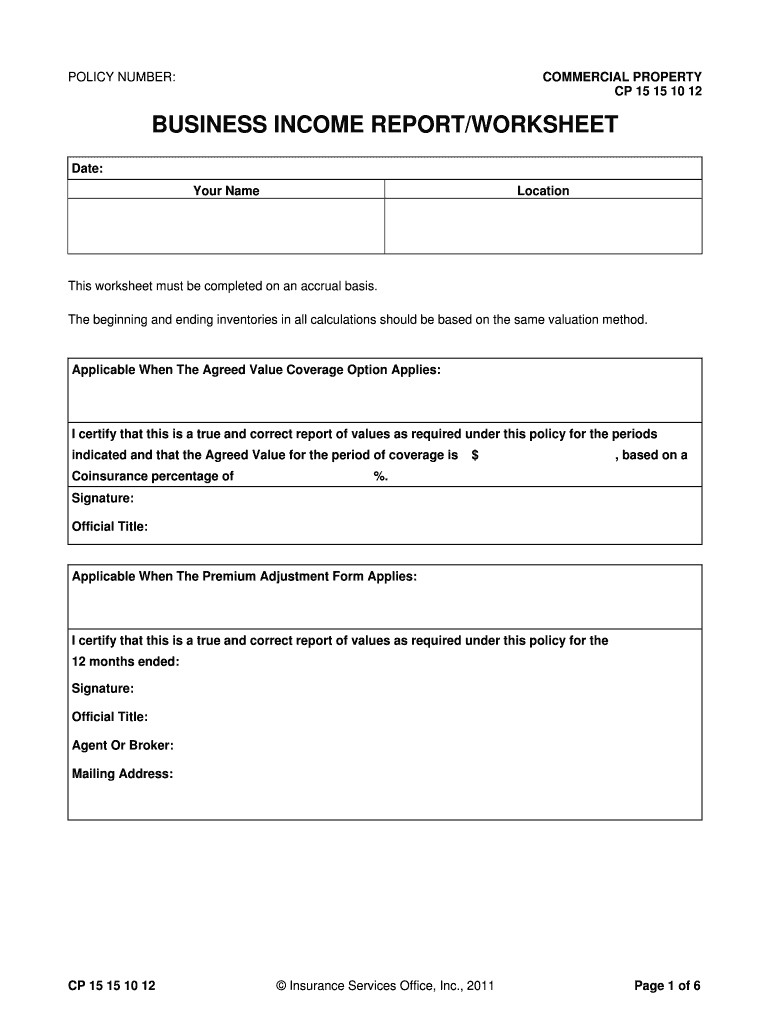 POLICY NUMBER:

COMMERCIAL PROPERTY
CP 15 15 10 12

BUSINESS INCOME REPORT/WORKSHEET

Date:

| Your Name | Location |
|---|---|
| | |

This worksheet must be completed on an accrual basis.

The beginning and ending inventories in all calculations should be based on the same valuation method.

Applicable When The Agreed Value Coverage Option Applies:

I certify that this is a true and correct report of values as required under this policy for the periods indicated and that the Agreed Value for the period of coverage is $ , based on a Coinsurance percentage of %.

Signature:

Official Title:

Applicable When The Premium Adjustment Form Applies:

I certify that this is a true and correct report of values as required under this policy for the 12 months ended:

Signature:

Official Title:

Agent Or Broker:

Mailing Address:

CP 15 15 10 12

© Insurance Services Office, Inc., 2011

Page 1 of 6